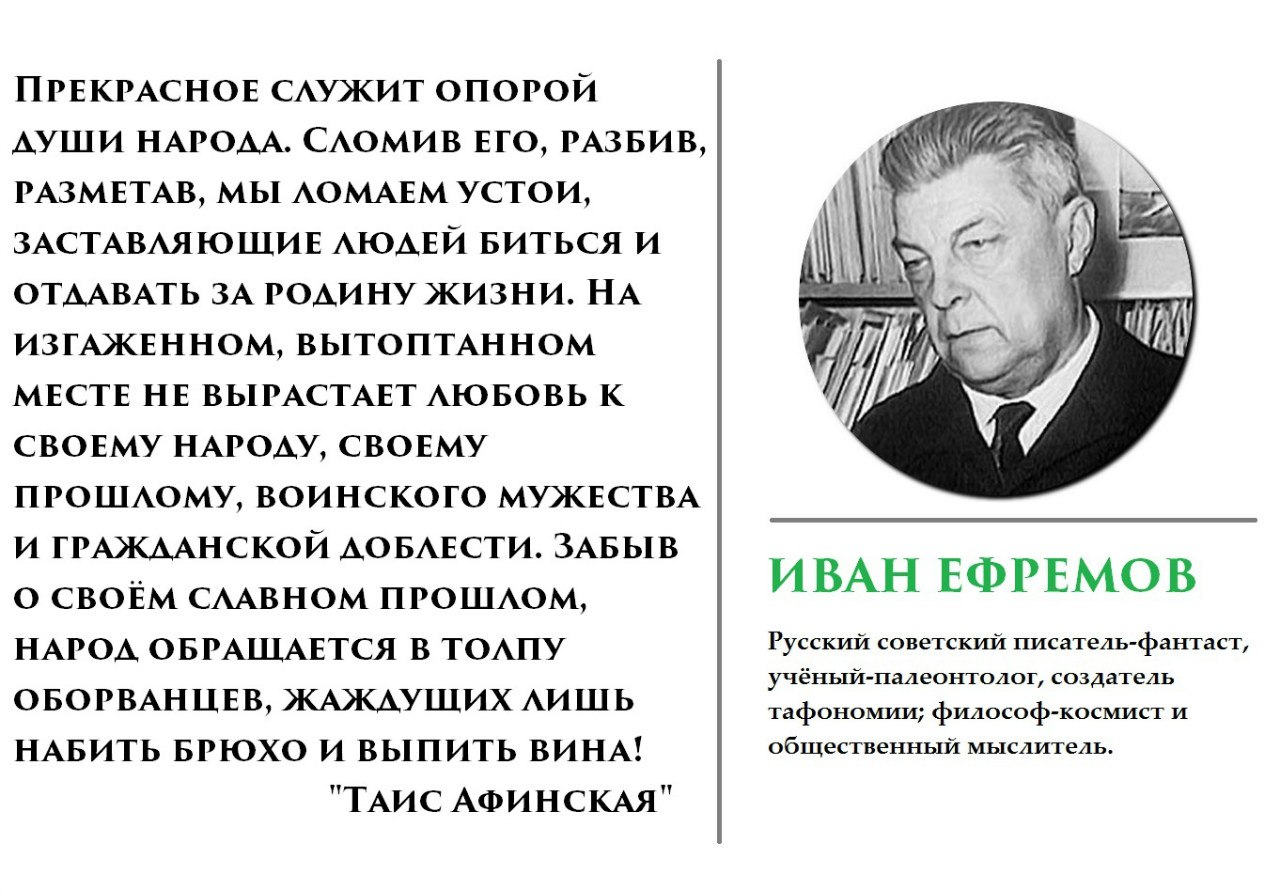 Прекрасное служит опорой души народа. Сломив его, разбив, разметав, мы ломаем устои, заставляющие людей биться и отдавать за родину жизни. На изгаженном, вытоптанном месте не вырастает любовь к своему народу, своему прошлому, воинского мужества и гражданской доблести. Забыв о своём славном прошлом, народ обращается в толпу оборванцев, жаждущих лишь набить брюхо и выпить вина!
"Таис Афинская"

ИВАН ЕФРЕМОВ

Русский советский писатель-фантаст, учёный-палеонтолог, создатель тафономии; философ-космист и общественный мыслитель.